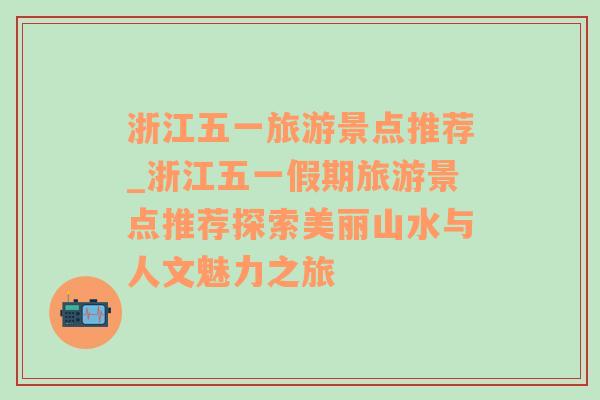 浙江五一旅游景点推荐_浙江五一假期旅游景点推荐探索美丽山水与人文魅力之旅